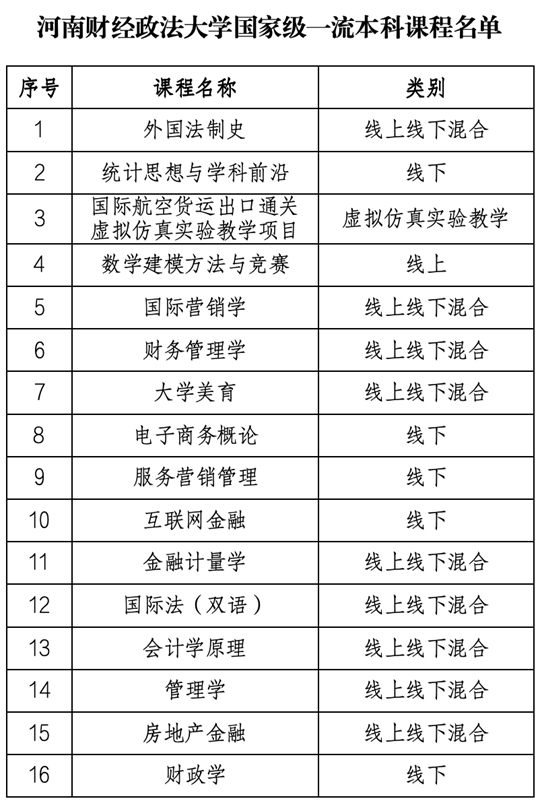 河南财经政法大学国家级一流本科课程名单

| 序号 | 课程名称 | 类别 |
|---|---|---|
| 1 | 外国法制史 | 线上线下混合 |
| 2 | 统计思想与学科前沿 | 线下 |
| 3 | 国际航空货运出口通关虚拟仿真实验教学项目 | 虚拟仿真实验教学 |
| 4 | 数学建模方法与竞赛 | 线上 |
| 5 | 国际营销学 | 线上线下混合 |
| 6 | 财务管理学 | 线上线下混合 |
| 7 | 大学美育 | 线上线下混合 |
| 8 | 电子商务概论 | 线下 |
| 9 | 服务营销管理 | 线下 |
| 10 | 互联网金融 | 线下 |
| 11 | 金融计量学 | 线上线下混合 |
| 12 | 国际法（双语） | 线上线下混合 |
| 13 | 会计学原理 | 线上线下混合 |
| 14 | 管理学 | 线上线下混合 |
| 15 | 房地产金融 | 线上线下混合 |
| 16 | 财政学 | 线下 |